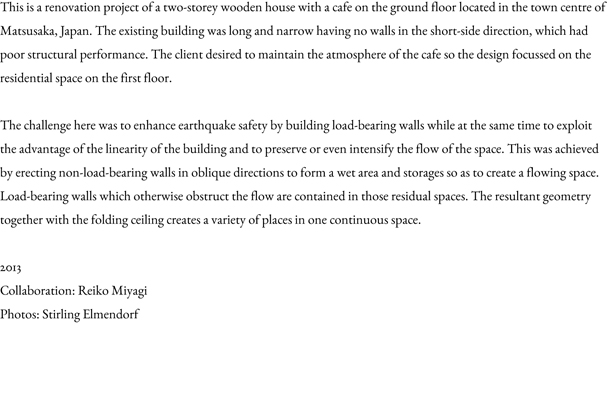 This is a renovation project of a two-storey wooden house with a cafe on the ground floor located in the town centre of Matsusaka, Japan. The existing building was long and narrow having no walls in the short-side direction, which had poor structural performance. The client desired to maintain the atmosphere of the cafe so the design focussed on the residential space on the first floor.

The challenge here was to enhance earthquake safety by building load-bearing walls while at the same time to exploit the advantage of the linearity of the building and to preserve or even intensify the flow of the space. This was achieved by erecting non-load-bearing walls in oblique directions to form a wet area and storages so as to create a flowing space. Load-bearing walls which otherwise obstruct the flow are contained in those residual spaces. The resultant geometry together with the folding ceiling creates a variety of places in one continuous space.

2013
Collaboration: Reiko Miyagi
Photos: Stirling Elmendorf